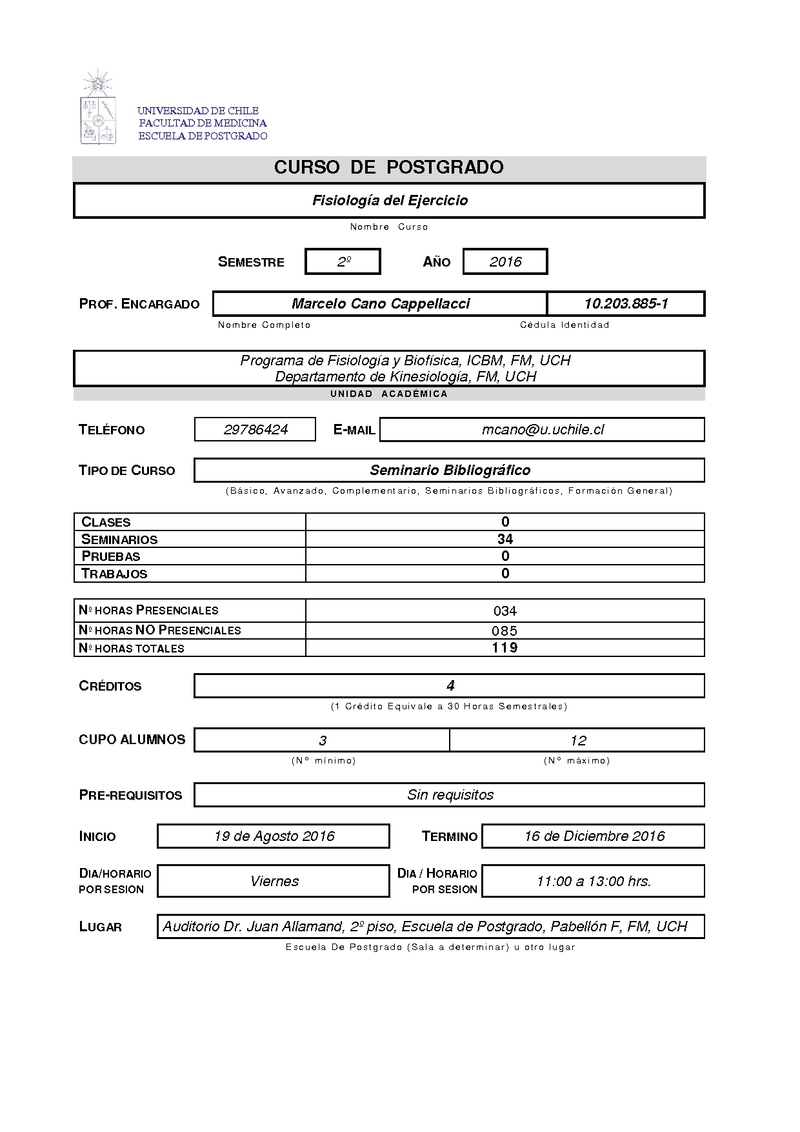 UNIVERSIDAD DE CHILE
FACULTAD DE MEDICINA
ESCUELA DE POSTGRADO

CURSO DE POSTGRADO

Fisiología del Ejercicio

Nombre Curso

SEMESTRE 2º AÑO 2016

PROF. ENCARGADO Marcelo Cano Cappellacci 10.203.885-1

Nombre Completo Cédula Identidad

Programa de Fisiología y Biofísica, ICBM, FM, UCH
Departamento de Kinesiología, FM, UCH

UNIDAD ACADÉMICA

TELÉFONO 29786424 E-MAIL mcano@u.uchile.cl

TIPO DE CURSO Seminario Bibliográfico

(Básico, Avanzado, Complementario, Seminarios Bibliográficos, Formación General)

| CLASES | 0 |
|---|---|
| SEMINARIOS | 34 |
| PRUEBAS | 0 |
| TRABAJOS | 0 |

| Nº HORAS PRESENCIALES | 034 |
|---|---|
| Nº HORAS NO PRESENCIALES | 085 |
| Nº HORAS TOTALES | 119 |

CRÉDITOS 4

(1 Crédito Equivale a 30 Horas Semestrales)

CUPO ALUMNOS 3 12

(Nº mínimo) (Nº máximo)

PRE-REQUISITOS Sin requisitos

INICIO 19 de Agosto 2016 TERMINO 16 de Diciembre 2016

DIA/HORARIO POR SESION Viernes DIA / HORARIO POR SESION 11:00 a 13:00 hrs.

LUGAR Auditorio Dr. Juan Allamand, 2º piso, Escuela de Postgrado, Pabellón F, FM, UCH

Escuela De Postgrado (Sala a determinar) u otro lugar